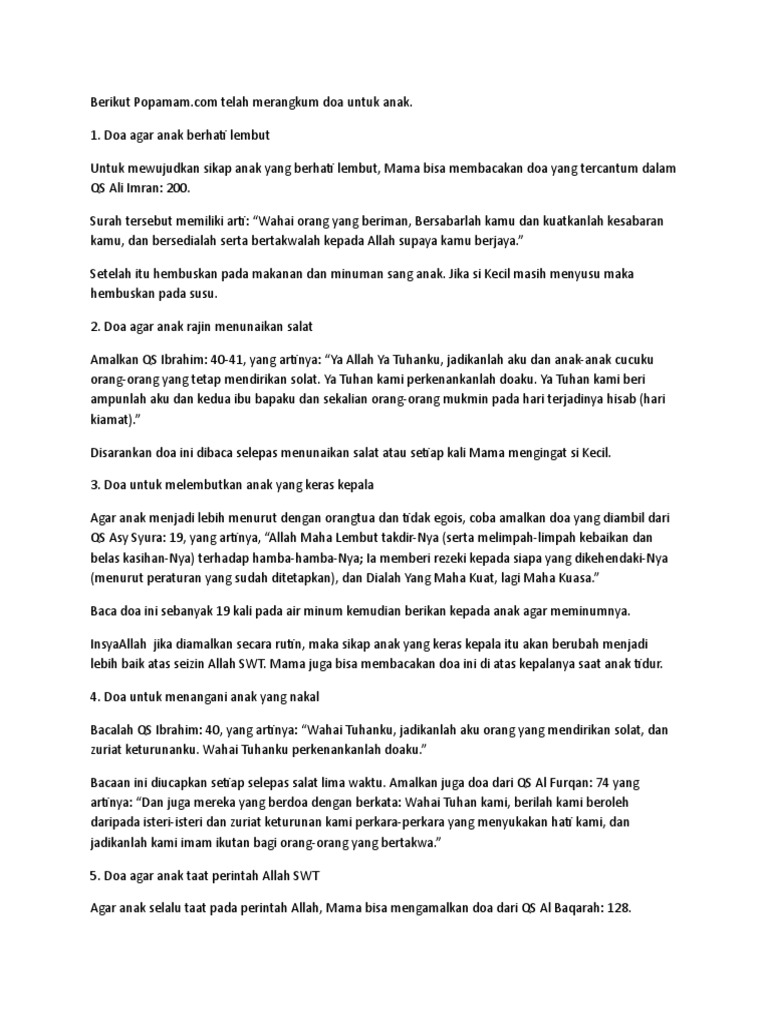 Berikut Popamam.com telah merangkum doa untuk anak.

1. Doa agar anak berhati lembut

Untuk mewujudkan sikap anak yang berhati lembut, Mama bisa membacakan doa yang tercantum dalam QS Ali Imran: 200.

Surah tersebut memiliki arti: "Wahai orang yang beriman, Bersabarlah kamu dan kuatkanlah kesabaran kamu, dan bersedialah serta bertakwalah kepada Allah supaya kamu berjaya."

Setelah itu hembuskan pada makanan dan minuman sang anak. Jika si Kecil masih menyusu maka hembuskan pada susu.

2. Doa agar anak rajin menunaikan salat

Amalkan QS Ibrahim: 40-41, yang artinya: "Ya Allah Ya Tuhanku, jadikanlah aku dan anak-anak cucuku orang-orang yang tetap mendirikan solat. Ya Tuhan kami perkenankanlah doaku. Ya Tuhan kami beri ampunlah aku dan kedua ibu bapaku dan sekalian orang-orang mukmin pada hari terjadinya hisab (hari kiamat)."

Disarankan doa ini dibaca selepas menunaikan salat atau setiap kali Mama mengingat si Kecil.

3. Doa untuk melembutkan anak yang keras kepala

Agar anak menjadi lebih menurut dengan orangtua dan tidak egois, coba amalkan doa yang diambil dari QS Asy Syura: 19, yang artinya, "Allah Maha Lembut takdir-Nya (serta melimpah-limpah kebaikan dan belas kasihan-Nya) terhadap hamba-hamba-Nya; Ia memberi rezeki kepada siapa yang dikehendaki-Nya (menurut peraturan yang sudah ditetapkan), dan Dialah Yang Maha Kuat, lagi Maha Kuasa."

Baca doa ini sebanyak 19 kali pada air minum kemudian berikan kepada anak agar meminumnya.

InsyaAllah jika diamalkan secara rutin, maka sikap anak yang keras kepala itu akan berubah menjadi lebih baik atas seizin Allah SWT. Mama juga bisa membacakan doa ini di atas kepalanya saat anak tidur.

4. Doa untuk menangani anak yang nakal

Bacalah QS Ibrahim: 40, yang artinya: "Wahai Tuhanku, jadikanlah aku orang yang mendirikan solat, dan zuriat keturunanku. Wahai Tuhanku perkenankanlah doaku."

Bacaan ini diucapkan setiap selepas salat lima waktu. Amalkan juga doa dari QS Al Furqan: 74 yang artinya: "Dan juga mereka yang berdoa dengan berkata: Wahai Tuhan kami, berilah kami beroleh daripada isteri-isteri dan zuriat keturunan kami perkara-perkara yang menyukakan hati kami, dan jadikanlah kami imam ikutan bagi orang-orang yang bertakwa."

5. Doa agar anak taat perintah Allah SWT

Agar anak selalu taat pada perintah Allah, Mama bisa mengamalkan doa dari QS Al Baqarah: 128.